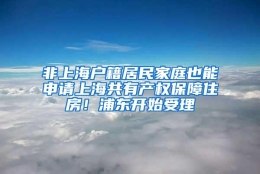 非上海户籍居民家庭也能申请上海共有产权保障住房！浦东开始受理